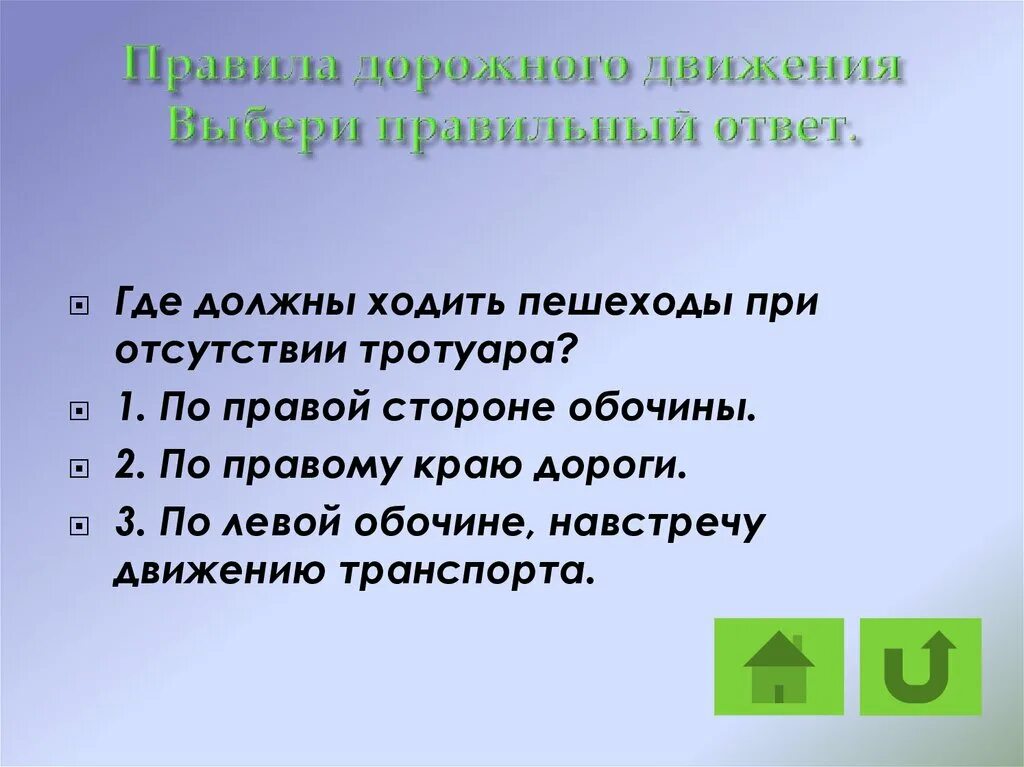 Правила дорожного движения
Выбери правильный ответ.

Где должны ходить пешеходы при отсутствии тротуара?

1. По правой стороне обочины.

2. По правому краю дороги.

3. По левой обочине, навстречу движению транспорта.